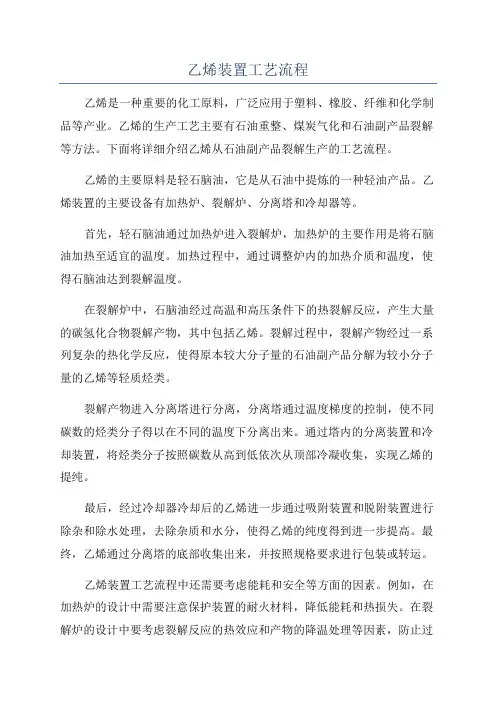 乙烯装置工艺流程

乙烯是一种重要的化工原料，广泛应用于塑料、橡胶、纤维和化学制品等产业。乙烯的生产工艺主要有石油重整、煤炭气化和石油副产品裂解等方法。下面将详细介绍乙烯从石油副产品裂解生产的工艺流程。

乙烯的主要原料是轻石脑油，它是从石油中提炼的一种轻油产品。乙烯装置的主要设备有加热炉、裂解炉、分离塔和冷却器等。

首先，轻石脑油通过加热炉进入裂解炉，加热炉的主要作用是将石脑油加热至适宜的温度。加热过程中，通过调整炉内的加热介质和温度，使得石脑油达到裂解温度。

在裂解炉中，石脑油经过高温和高压条件下的热裂解反应，产生大量的碳氢化合物裂解产物，其中包括乙烯。裂解过程中，裂解产物经过一系列复杂的热化学反应，使得原本较大分子量的石油副产品分解为较小分子量的乙烯等轻质烃类。

裂解产物进入分离塔进行分离，分离塔通过温度梯度的控制，使不同碳数的烃类分子得以在不同的温度下分离出来。通过塔内的分离装置和冷却装置，将烃类分子按照碳数从高到低依次从顶部冷凝收集，实现乙烯的提纯。

最后，经过冷却器冷却后的乙烯进一步通过吸附装置和脱附装置进行除杂和除水处理，去除杂质和水分，使得乙烯的纯度得到进一步提高。最终，乙烯通过分离塔的底部收集出来，并按照规格要求进行包装或转运。

乙烯装置工艺流程中还需要考虑能耗和安全等方面的因素。例如，在加热炉的设计中需要注意保护装置的耐火材料，降低能耗和热损失。在裂解炉的设计中要考虑裂解反应的热效应和产物的降温处理等因素，防止过